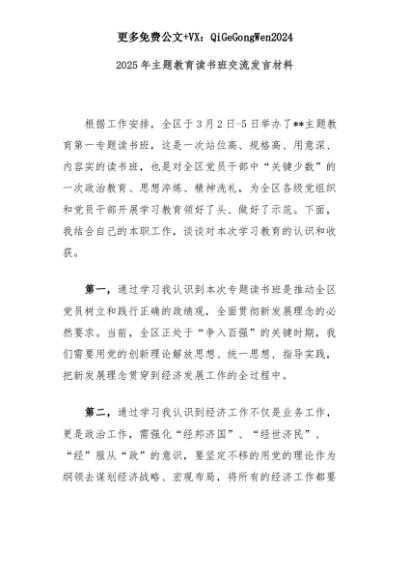 更多免费公文+VX：QiGeGongWen2024

2025年主题教育读书班交流发言材料

根据工作安排，全区于3月2日-5日举办了**主题教育第一专题读书班，这是一次站位高、规格高、用意深、内容实的读书班，也是对全区党员干部中“关键少数”的一次政治教育、思想淬炼、精神洗礼，为全区各级党组织和党员干部开展学习教育领好了头、做好了示范。下面，我结合自己的本职工作，谈谈对本次学习教育的认识和收获。

第一，通过学习我认识到本次专题读书班是推动全区党员树立和践行正确的政绩观，全面贯彻新发展理念的必然要求。当前，全区正处于“争入百强”的关键时期，我们需要用党的创新理论解放思想、统一思想、指导实践，把新发展理念贯穿到经济发展工作的全过程中。

第二，通过学习我认识到经济工作不仅是业务工作，更是政治工作，需强化“经邦济国”、“经世济民”、“经”服从“政”的意识，要坚定不移的用党的理论作为纲领去谋划经济战略、宏观布局，将所有的经济工作都要